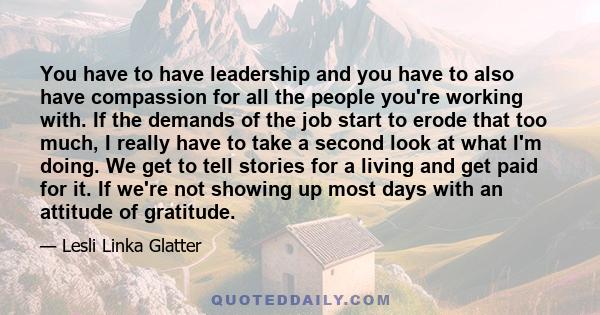 You have to have leadership and you have to also have compassion for all the people you're working with. If the demands of the job start to erode that too much, I really have to take a second look at what I'm doing. We get to tell stories for a living and get paid for it. If we're not showing up most days with an attitude of gratitude.

— Lesli Linka Glatter

QUOTEDDAILY.COM